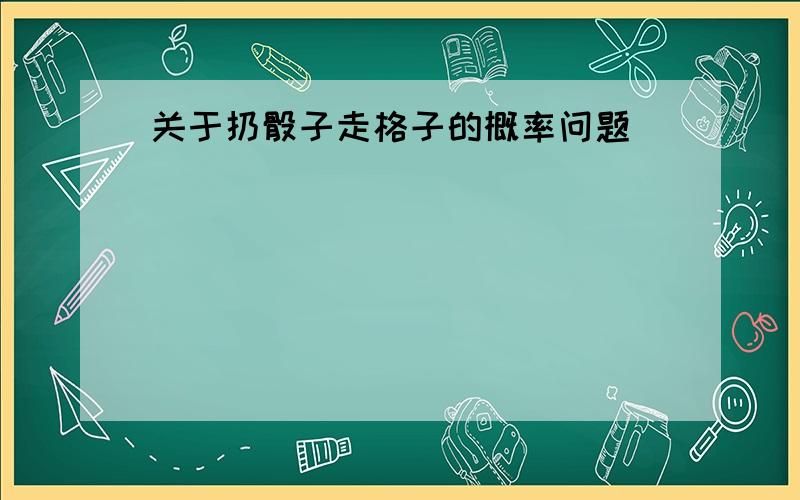 关于扔骰子走格子的概率问题